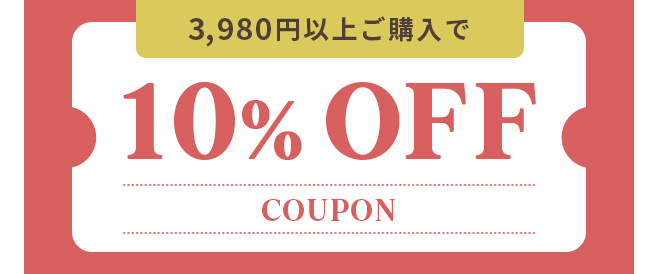 3,980円以上ご購入で

10% OFF

COUPON